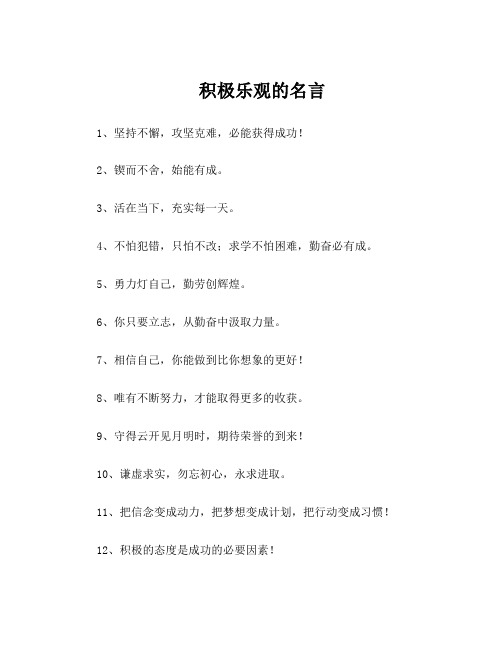 积极乐观的名言

1、坚持不懈，攻坚克难，必能获得成功！

2、锲而不舍，始能有成。

3、活在当下，充实每一天。

4、不怕犯错，只怕不改；求学不怕困难，勤奋必有成。

5、勇力灯自己，勤劳创辉煌。

6、你只要立志，从勤奋中汲取力量。

7、相信自己，你能做到比你想象的更好！

8、唯有不断努力，才能取得更多的收获。

9、守得云开见月明时，期待荣誉的到来！

10、谦虚求实，勿忘初心，永求进取。

11、把信念变成动力，把梦想变成计划，把行动变成习惯！

12、积极的态度是成功的必要因素！